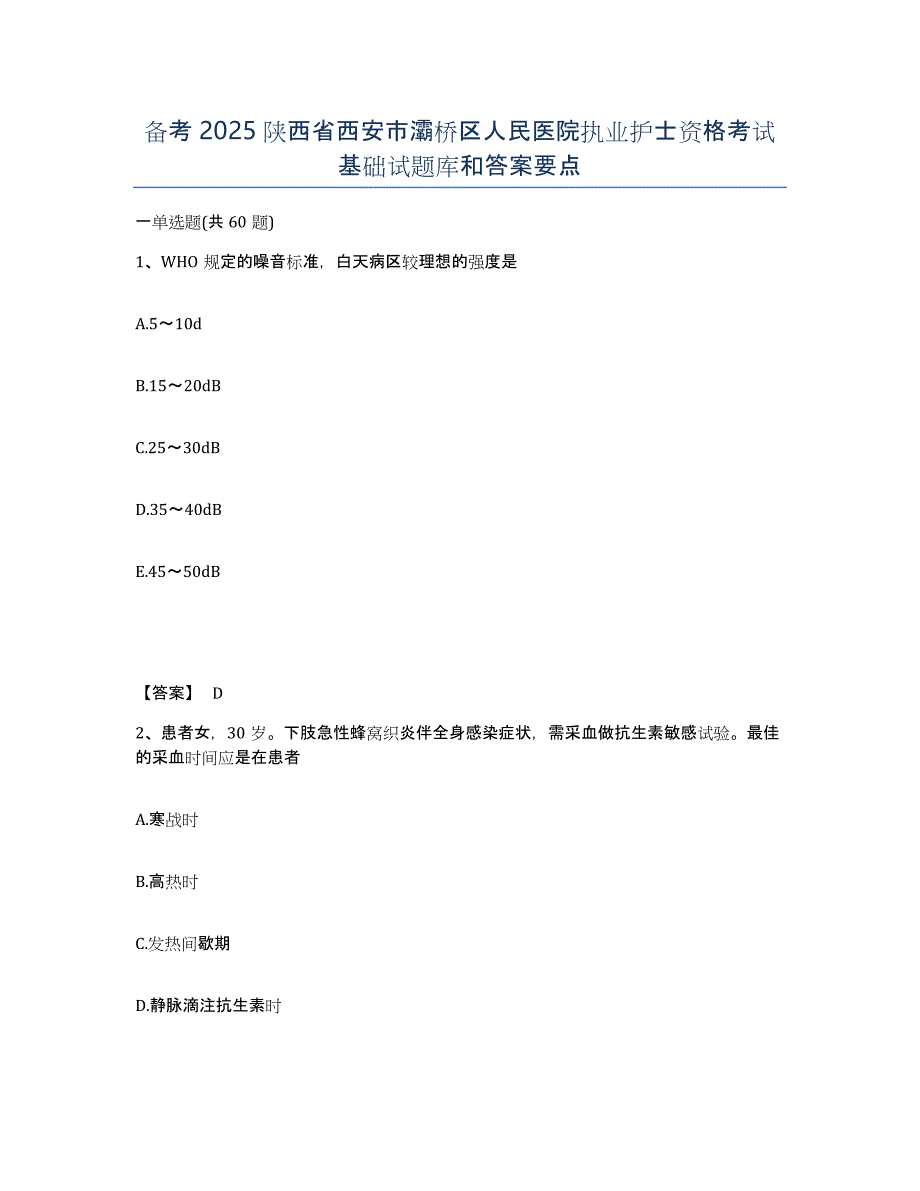 备考 2025 陕西省西安市灞桥区人民医院执业护士资格考试基础试题库和答案要点

一单选题(共 60 题)

1、WHO 规定的噪音标准，白天病区较理想的强度是

A.5～10d

B.15～20dB

C.25～30dB

D.35～40dB

E.45～50dB

【答案】 D

2、患者女，30 岁。下肢急性蜂窝织炎伴全身感染症状，需采血做抗生素敏感试验。最佳的采血时间应是在患者

A.寒战时

B.高热时

C.发热间歇期

D.静脉滴注抗生素时